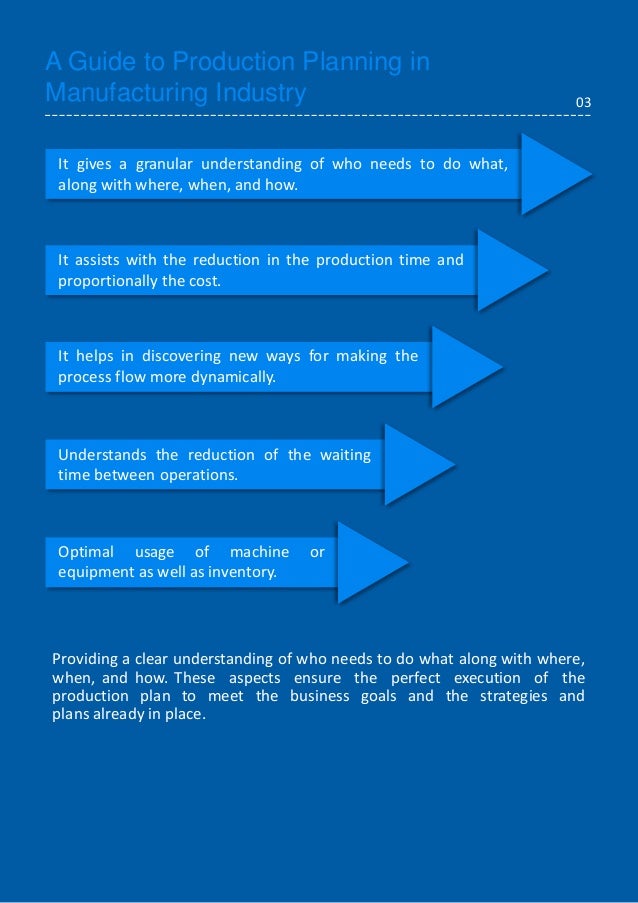 A Guide to Production Planning in Manufacturing Industry

03

It gives a granular understanding of who needs to do what, along with where, when, and how.

It assists with the reduction in the production time and proportionally the cost.

It helps in discovering new ways for making the process flow more dynamically.

Understands the reduction of the waiting time between operations.

Optimal usage of machine or equipment as well as inventory.

Providing a clear understanding of who needs to do what along with where, when, and how. These aspects ensure the perfect execution of the production plan to meet the business goals and the strategies and plans already in place.